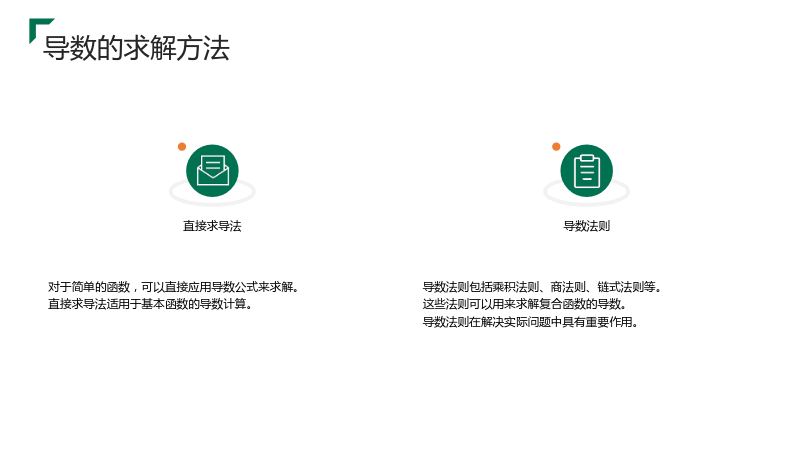 导数的求解方法

直接求导法

对于简单的函数，可以直接应用导数公式来求解。
直接求导法适用于基本函数的导数计算。

导数法则

导数法则包括乘积法则、商法则、链式法则等。
这些法则可以用来求解复合函数的导数。
导数法则在解决实际问题中具有重要作用。